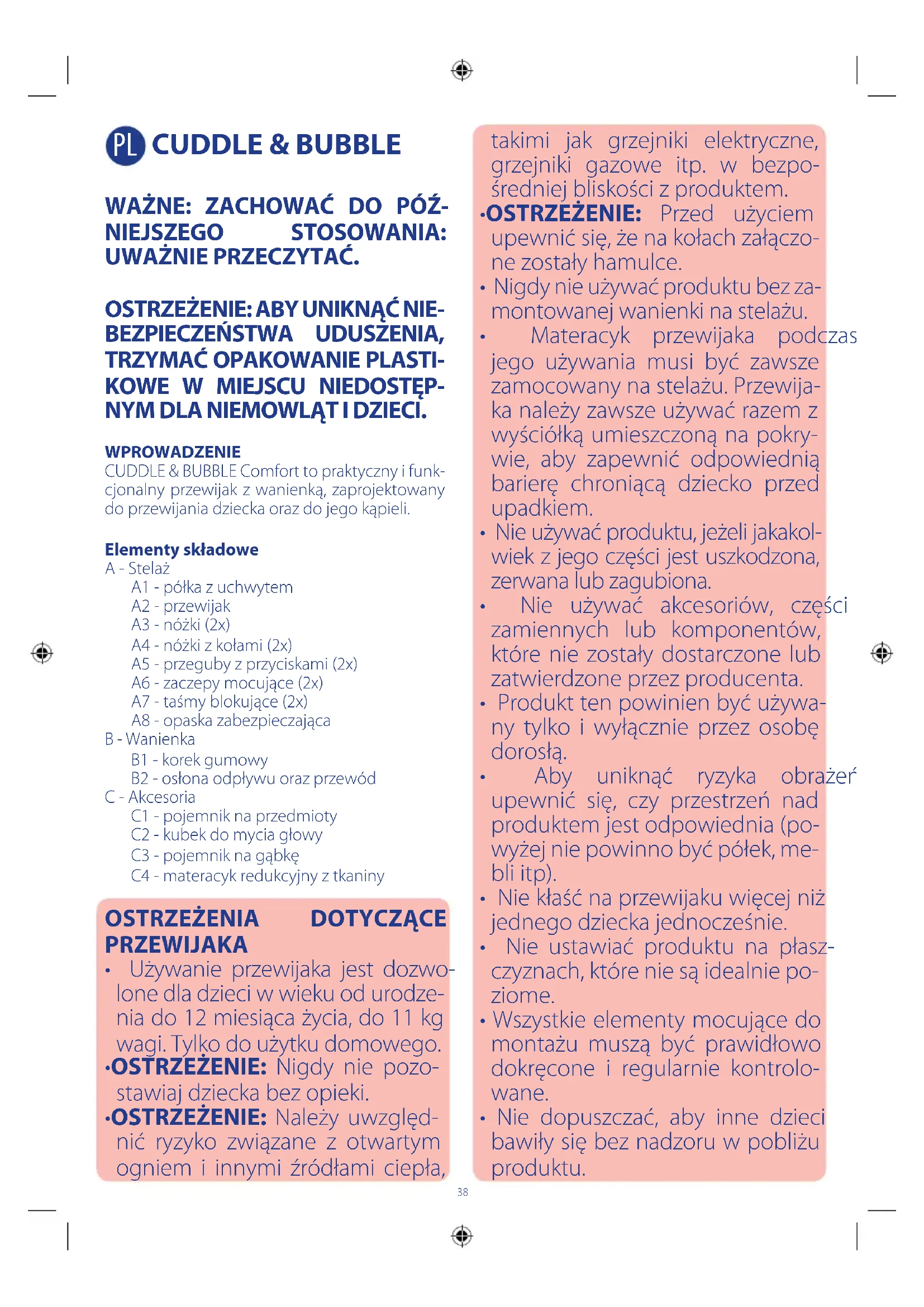 PL CUDDLE & BUBBLE

WAŻNE: ZACHOWAĆ DO PÓŹNIEJSZEGO STOSOWANIA: UWAŻNIE PRZECZYTAĆ.

OSTRZEŻENIE: ABY UNIKNĄĆ NIEBEZPIECZEŃSTWA UDUSZENIA, TRZYMAĆ OPAKOWANIE PLASTIKOWE W MIEJSCU NIEDOSTĘPNYM DLA NIEMOWLĄT I DZIECI.

WPROWADZENIE
CUDDLE & BUBBLE Comfort to praktyczny i funkcjonalny przewijak z wanienką, zaprojektowany do przewijania dziecka oraz do jego kąpieli.

Elementy składowe
A - Stelaż
A1 - półka z uchwytem
A2 - przewijak
A3 - nóżki (2x)
A4 - nóżki z kołami (2x)
A5 - przeguby z przyciskami (2x)
A6 - zaczepy mocujące (2x)
A7 - taśmy blokujące (2x)
A8 - opaska zabezpieczająca
B - Wanienka
B1 - korek gumowy
B2 - osłona odpływu oraz przewód
C - Akcesoria
C1 - pojemnik na przedmioty
C2 - kubek do mycia głowy
C3 - pojemnik na gąbkę
C4 - materacyk redukcyjny z tkaniny

OSTRZEŻENIA DOTYCZĄCE PRZEWIJAKA
• Używanie przewijaka jest dozwolone dla dzieci w wieku od urodzenia do 12 miesiąca życia, do 11 kg wagi. Tylko do użytku domowego.
•OSTRZEŻENIE: Nigdy nie pozostawiaj dziecka bez opieki.
•OSTRZEŻENIE: Należy uwzględnić ryzyko związane z otwartym ogniem i innymi źródłami ciepła, takimi jak grzejniki elektryczne, grzejniki gazowe itp. w bezpośredniej bliskości z produktem.
•OSTRZEŻENIE: Przed użyciem upewnić się, że na kołach załączone zostały hamulce.
• Nigdy nie używać produktu bez zamontowanej wanienki na stelażu.
• Materacyk przewijaka podczas jego używania musi być zawsze zamocowany na stelażu. Przewijaka należy zawsze używać razem z wyściółką umieszczoną na pokrywie, aby zapewnić odpowiednią barierę chroniącą dziecko przed upadkiem.
• Nie używać produktu, jeżeli jakakolwiek z jego części jest uszkodzona, zerwana lub zagubiona.
• Nie używać akcesoriów, części zamiennych lub komponentów, które nie zostały dostarczone lub zatwierdzone przez producenta.
• Produkt ten powinien być używany tylko i wyłącznie przez osobę dorosłą.
• Aby uniknąć ryzyka obrażeń upewnić się, czy przestrzeń nad produktem jest odpowiednia (powyżej nie powinno być półek, mebli itp).
• Nie kłaść na przewijaku więcej niż jednego dziecka jednocześnie.
• Nie ustawiać produktu na płaszczyznach, które nie są idealnie poziome.
• Wszystkie elementy mocujące do montażu muszą być prawidłowo dokręcone i regularnie kontrolowane.
• Nie dopuszczać, aby inne dzieci bawiły się bez nadzoru w pobliżu produktu.

38